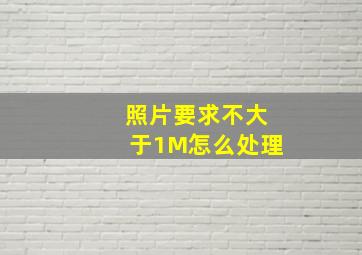 照片要求不大于1M怎么处理